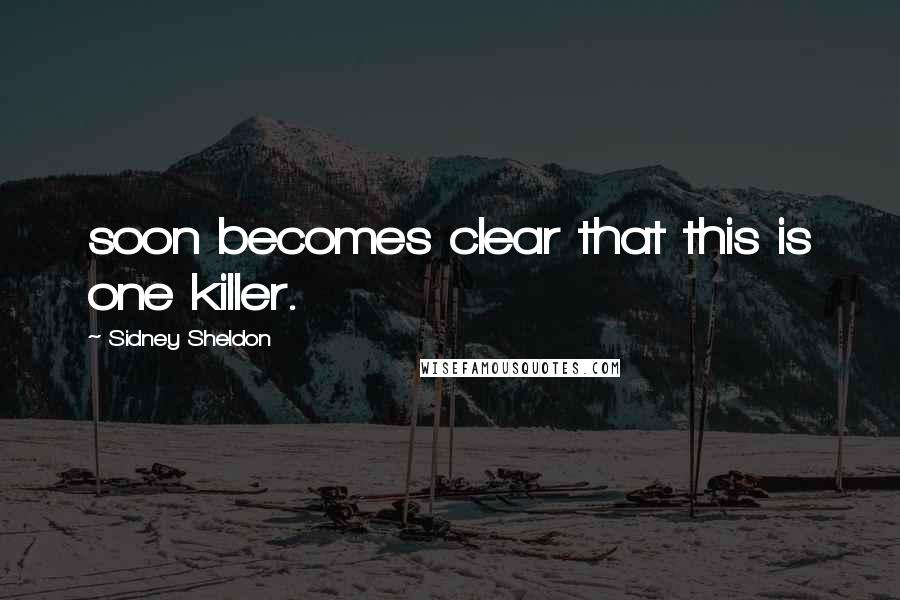 soon becomes clear that this is one killer.

- Sidney Sheldon

WISEFAMOUSQUOTES.COM